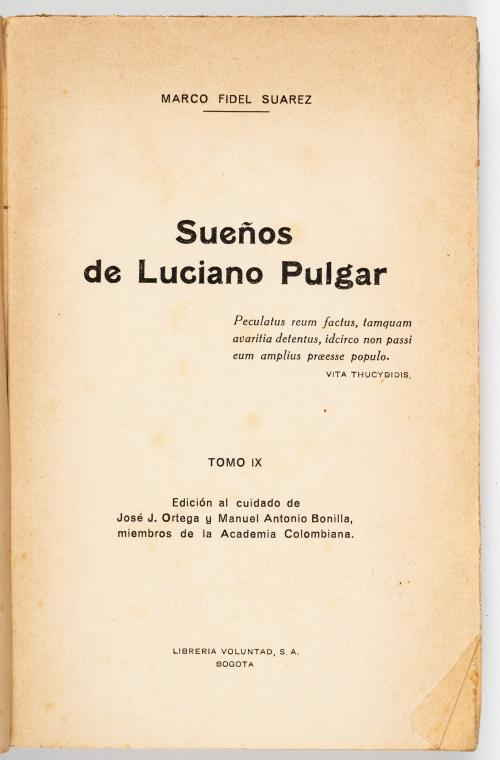 MARCO FIDEL SUAREZ

Sueños de Luciano Pulgar

Peculatus reum factus, tamquam avaritia detentus, idcirco non passi eum amplius præesse populo.
VITA THUCYDIDIS.

TOMO IX

Edición al cuidado de José J. Ortega y Manuel Antonio Bonilla, miembros de la Academia Colombiana.

LIBRERIA VOLUNTAD, S. A.
BOGOTA